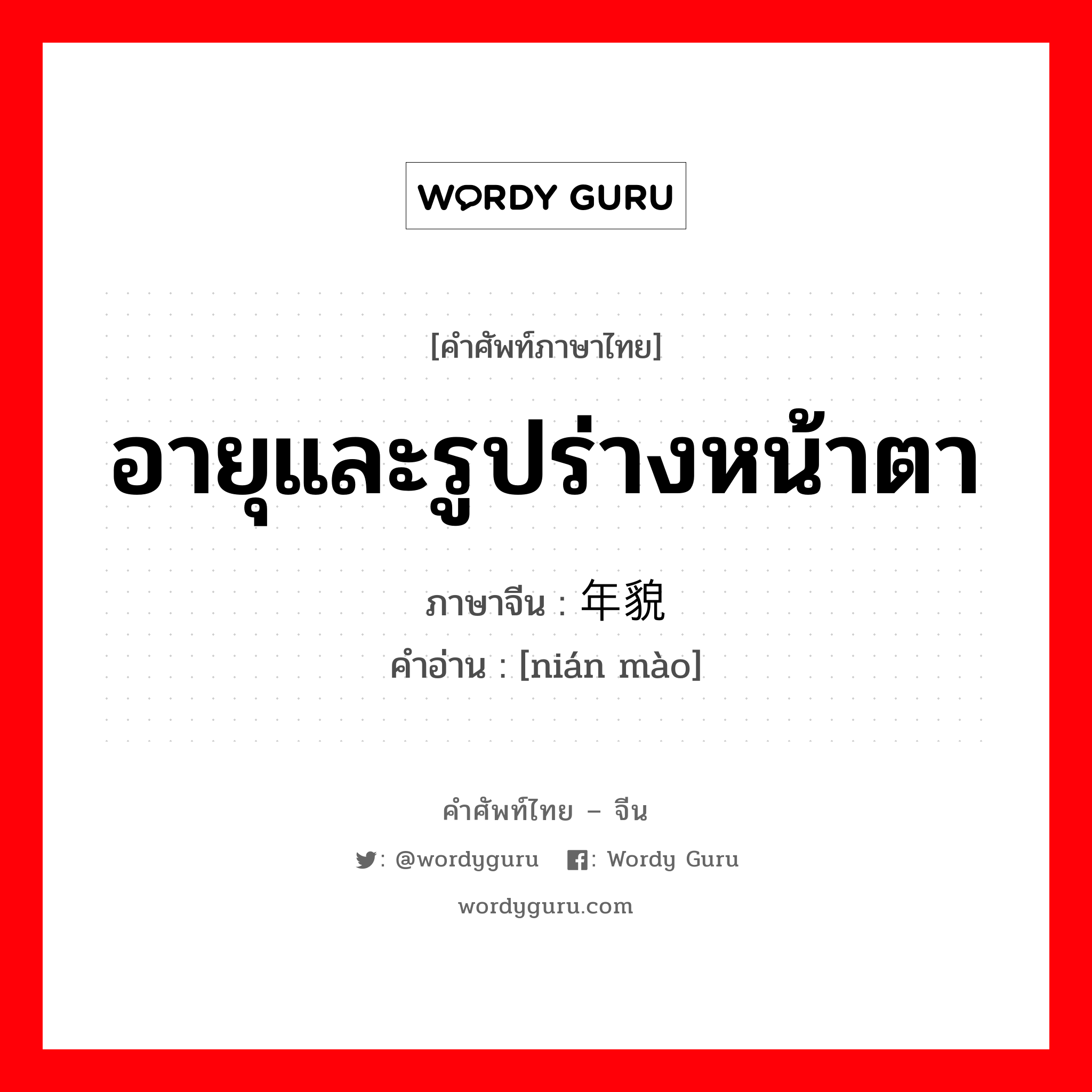 WORDY GURU

[คำศัพท์ภาษาไทย]

อายุและรูปร่างหน้าตา

ภาษาจีน : 年貌

คำอ่าน : [nián mào]

คำศัพท์ไทย – จีน

: @wordyguru : Wordy Guru

wordyguru.com